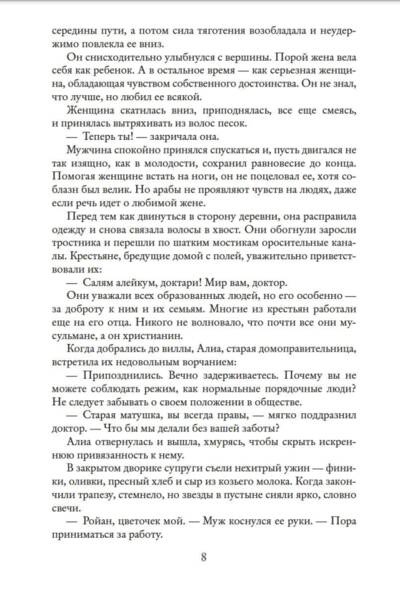 середины пути, а потом сила тяготения возобладала и неудержимо повлекла ее вниз.

Он снисходительно улыбнулся с вершины. Порой жена вела себя как ребенок. А в остальное время — как серьезная женщина, обладающая чувством собственного достоинства. Он не знал, что лучше, но любил ее всякой.

Женщина скатилась вниз, приподнялась, все еще смеясь, и принялась вытряхивать из волос песок.

— Теперь ты! — закричала она.

Мужчина спокойно принялся спускаться и, пусть двигался не так изящно, как в молодости, сохранил равновесие до конца. Помогая женщине встать на ноги, он не поцеловал ее, хотя соблазн был велик. Но арабы не проявляют чувств на людях, даже если речь идет о любимой жене.

Перед тем как двинуться в сторону деревни, она расправила одежду и снова связала волосы в хвост. Они обогнули заросли тростника и перешли по шатким мостикам оросительные каналы. Крестьяне, бредущие домой с полей, уважительно приветствовали их:

— Салям алейкум, доктари! Мир вам, доктор.

Они уважали всех образованных людей, но его особенно — за доброту к ним и их семьям. Многие из крестьян работали еще на его отца. Никого не волновало, что почти все они мусульмане, а он христианин.

Когда добрались до виллы, Алиа, старая домоправительница, встретила их недовольным ворчанием:

— Припозднились. Вечно задерживаетесь. Почему вы не можете соблюдать режим, как нормальные порядочные люди? Не следует забывать о своем положении в обществе.

— Старая матушка, вы всегда правы, — мягко поддразнил доктор. — Что бы мы делали без вашей заботы?

Алиа отвернулась и вышла, хмурясь, чтобы скрыть искреннюю привязанность к нему.

В закрытом дворике супруги съели нехитрый ужин — финики, оливки, пресный хлеб и сыр из козьего молока. Когда закончили трапезу, стемнело, но звезды в пустыне сияли ярко, словно свечи.

— Ройан, цветочек мой. — Муж коснулся ее руки. — Пора приниматься за работу.

8